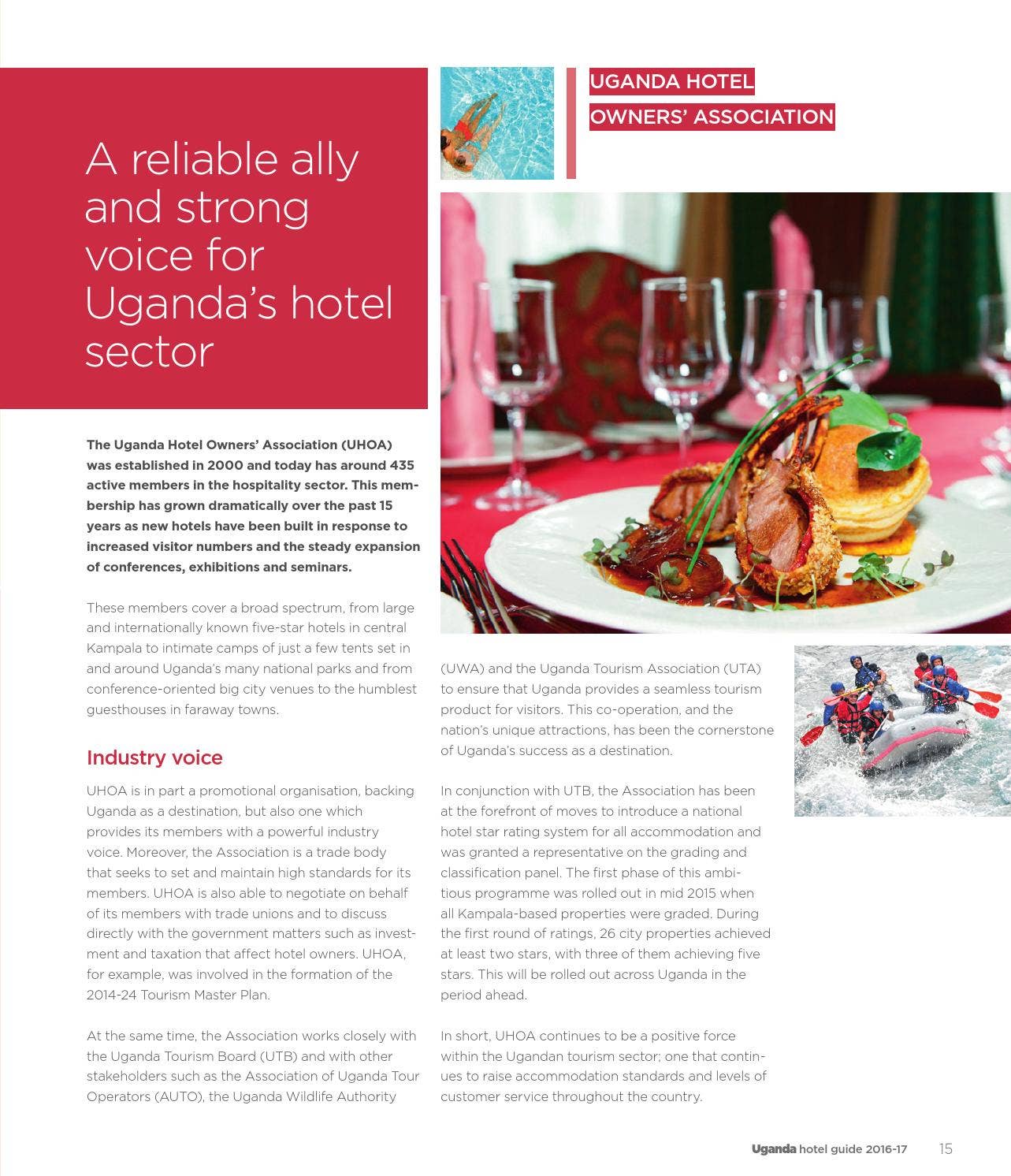 UGANDA HOTEL OWNERS' ASSOCIATION

A reliable ally and strong voice for Uganda's hotel sector

The Uganda Hotel Owners' Association (UHOA) was established in 2000 and today has around 435 active members in the hospitality sector. This membership has grown dramatically over the past 15 years as new hotels have been built in response to increased visitor numbers and the steady expansion of conferences, exhibitions and seminars.

These members cover a broad spectrum, from large and internationally known five-star hotels in central Kampala to intimate camps of just a few tents set in and around Uganda's many national parks and from conference-oriented big city venues to the humblest guesthouses in faraway towns.

Industry voice

UHOA is in part a promotional organisation, backing Uganda as a destination, but also one which provides its members with a powerful industry voice. Moreover, the Association is a trade body that seeks to set and maintain high standards for its members. UHOA is also able to negotiate on behalf of its members with trade unions and to discuss directly with the government matters such as investment and taxation that affect hotel owners. UHOA, for example, was involved in the formation of the 2014-24 Tourism Master Plan.

At the same time, the Association works closely with the Uganda Tourism Board (UTB) and with other stakeholders such as the Association of Uganda Tour Operators (AUTO), the Uganda Wildlife Authority (UWA) and the Uganda Tourism Association (UTA) to ensure that Uganda provides a seamless tourism product for visitors. This co-operation, and the nation's unique attractions, has been the cornerstone of Uganda's success as a destination.

In conjunction with UTB, the Association has been at the forefront of moves to introduce a national hotel star rating system for all accommodation and was granted a representative on the grading and classification panel. The first phase of this ambitious programme was rolled out in mid 2015 when all Kampala-based properties were graded. During the first round of ratings, 26 city properties achieved at least two stars, with three of them achieving five stars. This will be rolled out across Uganda in the period ahead.

In short, UHOA continues to be a positive force within the Ugandan tourism sector; one that continues to raise accommodation standards and levels of customer service throughout the country.

Uganda hotel guide 2016-17 15